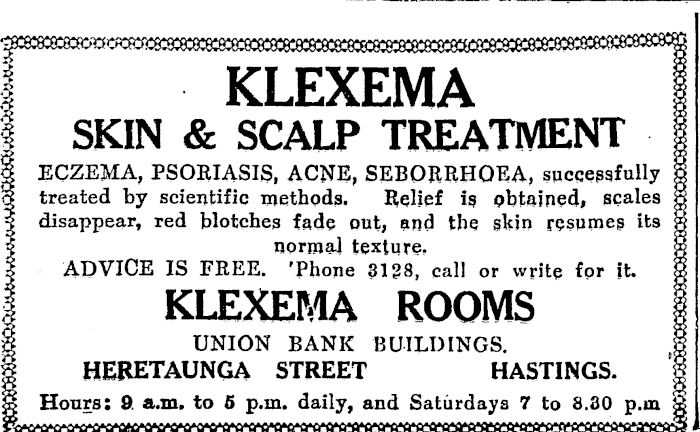 KLEXEMA
SKIN & SCALP TREATMENT

ECZEMA, PSORIASIS, ACNE, SEBORRHOEA, successfully treated by scientific methods. Relief is obtained, scales disappear, red blotches fade out, and the skin resumes its normal texture.

ADVICE IS FREE. 'Phone 3128, call or write for it.

KLEXEMA ROOMS
UNION BANK BUILDINGS.
HERETAUNGA STREET HASTINGS.

Hours: 9 a.m. to 5 p.m. daily, and Saturdays 7 to 8.30 p.m